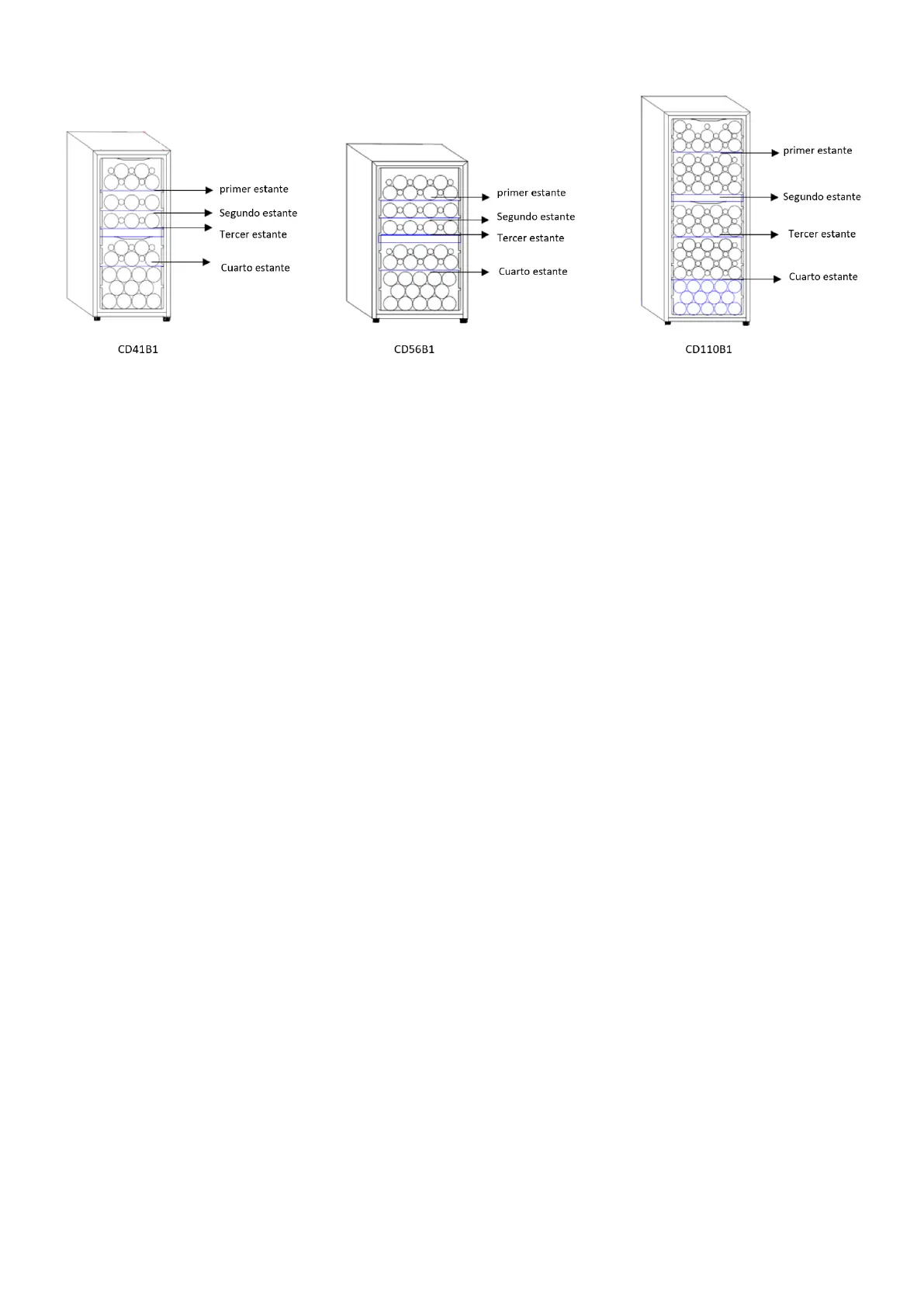 primer estante
Segundo estante
Tercer estante
Cuarto estante

CD41B1

primer estante
Segundo estante
Tercer estante
Cuarto estante

CD56B1

primer estante
Segundo estante
Tercer estante
Cuarto estante

CD110B1